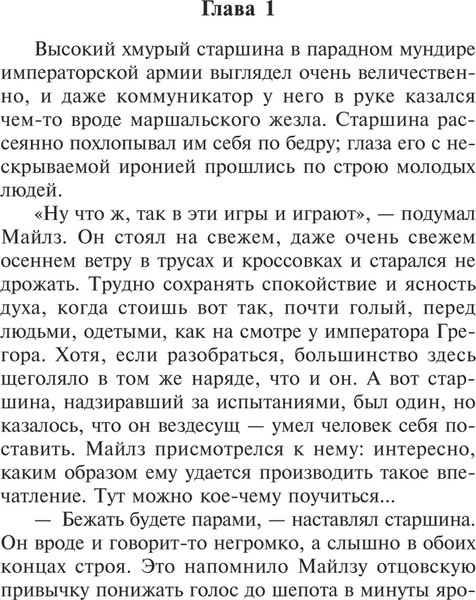 Глава 1

Высокий хмурый старшина в парадном мундире императорской армии выглядел очень величественно, и даже коммуникатор у него в руке казался чем-то вроде маршальского жезла. Старшина рассеянно похлопывал им себя по бедру; глаза его с нескрываемой иронией прошлись по строю молодых людей.

«Ну что ж, так в эти игры и играют», — подумал Майлз. Он стоял на свежем, даже очень свежем осеннем ветру в трусах и кроссовках и старался не дрожать. Трудно сохранять спокойствие и ясность духа, когда стоишь вот так, почти голый, перед людьми, одетыми, как на смотре у императора Грегора. Хотя, если разобраться, большинство здесь щеголяло в том же наряде, что и он. А вот старшина, надзиравший за испытаниями, был один, но казалось, что он вездесущ — умел человек себя поставить. Майлз присмотрелся к нему: интересно, каким образом ему удается производить такое впечатление. Тут можно кое-чему поучиться...

— Бежать будете парами, — наставлял старшина. Он вроде и говорит-то негромко, а слышно в обоих концах строя. Это напомнило Майлзу отцовскую привычку понижать голос до шепота в минуты яро-